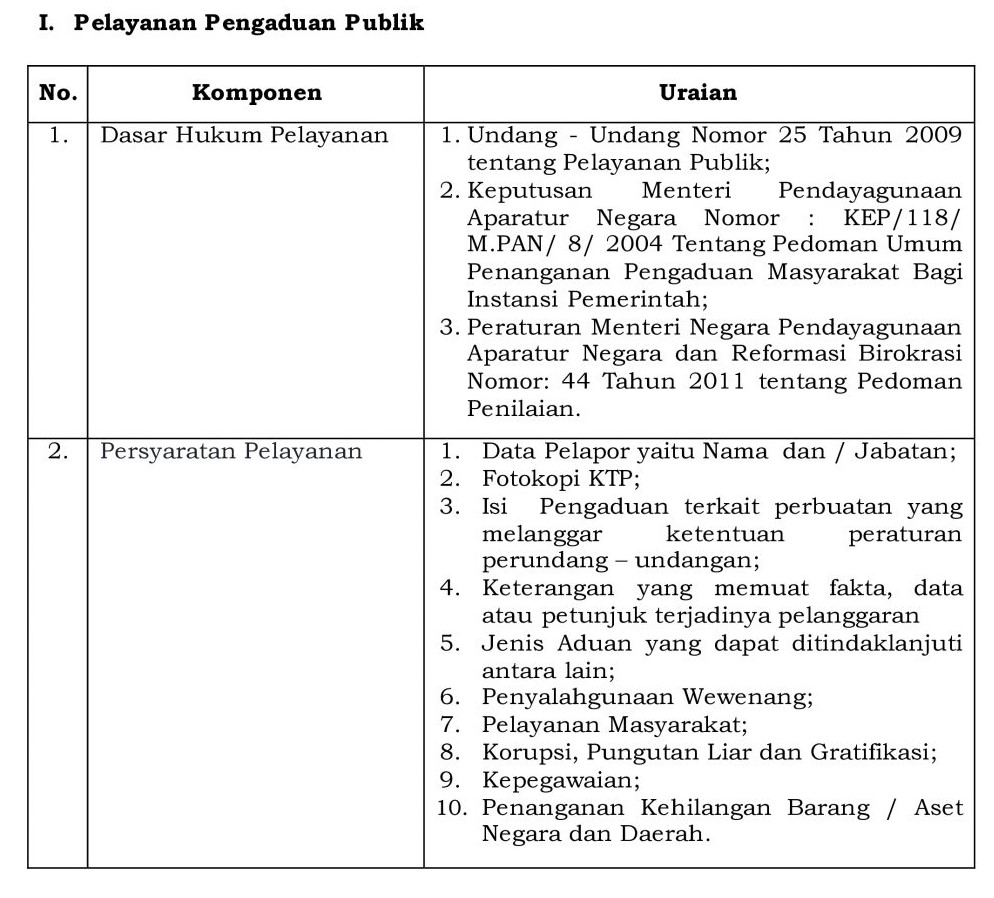 I. Pelayanan Pengaduan Publik

| No. | Komponen | Uraian |
|---|---|---|
| 1. | Dasar Hukum Pelayanan | 1. Undang - Undang Nomor 25 Tahun 2009 tentang Pelayanan Publik; 2. Keputusan Menteri Pendayagunaan Aparatur Negara Nomor : KEP/118/ M.PAN/ 8/ 2004 Tentang Pedoman Umum Penanganan Pengaduan Masyarakat Bagi Instansi Pemerintah; 3. Peraturan Menteri Negara Pendayagunaan Aparatur Negara dan Reformasi Birokrasi Nomor: 44 Tahun 2011 tentang Pedoman Penilaian. |
| 2. | Persyaratan Pelayanan | 1. Data Pelapor yaitu Nama dan / Jabatan; 2. Fotokopi KTP; 3. Isi Pengaduan terkait perbuatan yang melanggar ketentuan peraturan perundang – undangan; 4. Keterangan yang memuat fakta, data atau petunjuk terjadinya pelanggaran 5. Jenis Aduan yang dapat ditindaklanjuti antara lain; 6. Penyalahgunaan Wewenang; 7. Pelayanan Masyarakat; 8. Korupsi, Pungutan Liar dan Gratifikasi; 9. Kepegawaian; 10. Penanganan Kehilangan Barang / Aset Negara dan Daerah. |